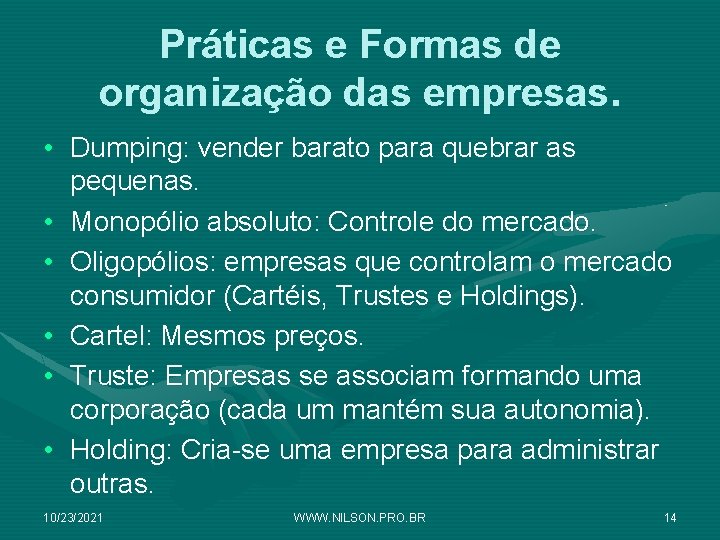 Práticas e Formas de organização das empresas.

• Dumping: vender barato para quebrar as pequenas.
• Monopólio absoluto: Controle do mercado.
• Oligopólios: empresas que controlam o mercado consumidor (Cartéis, Trustes e Holdings).
• Cartel: Mesmos preços.
• Truste: Empresas se associam formando uma corporação (cada um mantém sua autonomia).
• Holding: Cria-se uma empresa para administrar outras.

10/23/2021 WWW.NILSON.PRO.BR 14